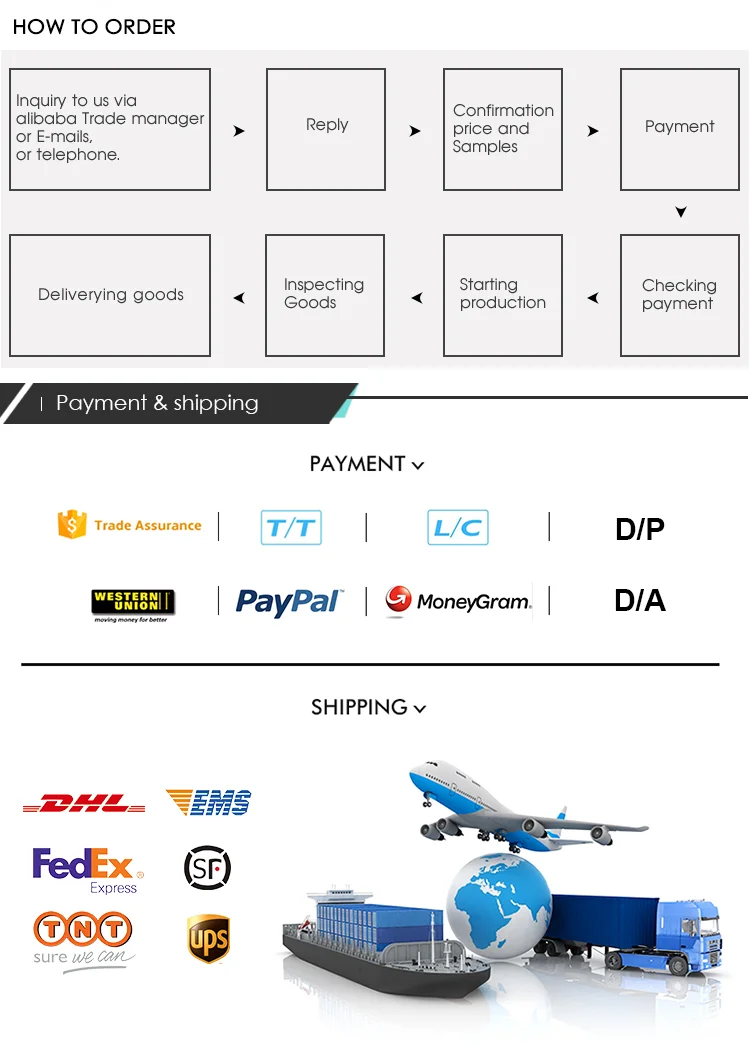 HOW TO ORDER

Inquiry to us via alibaba Trade manager or E-mails, or telephone.

Reply

Confirmation price and Samples

Payment

Checking payment

Starting production

Inspecting Goods

Deliverying goods

Payment & shipping

PAYMENT

Trade Assurance

T/T

L/C

D/P

WESTERN UNION
moving money for better

PayPal

MoneyGram.

D/A

SHIPPING

DHL

EMS

FedEx Express

SF

TNT
sure we can

ups